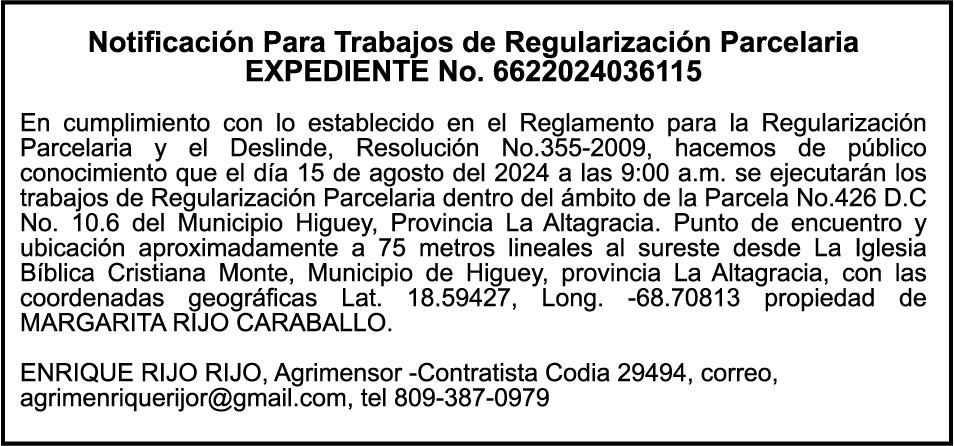 Notificación Para Trabajos de Regularización Parcelaria
EXPEDIENTE No. 6622024036115

En cumplimiento con lo establecido en el Reglamento para la Regularización Parcelaria y el Deslinde, Resolución No.355-2009, hacemos de público conocimiento que el día 15 de agosto del 2024 a las 9:00 a.m. se ejecutarán los trabajos de Regularización Parcelaria dentro del ámbito de la Parcela No.426 D.C No. 10.6 del Municipio Higuey, Provincia La Altagracia. Punto de encuentro y ubicación aproximadamente a 75 metros lineales al sureste desde La Iglesia Bíblica Cristiana Monte, Municipio de Higuey, provincia La Altagracia, con las coordenadas geográficas Lat. 18.59427, Long. -68.70813 propiedad de MARGARITA RIJO CARABALLO.

ENRIQUE RIJO RIJO, Agrimensor -Contratista Codia 29494, correo, agrimenriquerijor@gmail.com, tel 809-387-0979